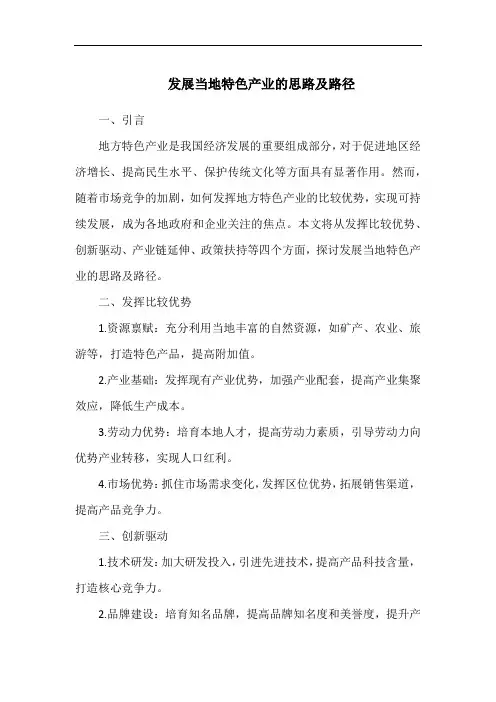 发展当地特色产业的思路及路径

一、引言

地方特色产业是我国经济发展的重要组成部分，对于促进地区经济增长、提高民生水平、保护传统文化等方面具有显著作用。然而，随着市场竞争的加剧，如何发挥地方特色产业的比较优势，实现可持续发展，成为各地政府和企业关注的焦点。本文将从发挥比较优势、创新驱动、产业链延伸、政策扶持等四个方面，探讨发展当地特色产业的思路及路径。

二、发挥比较优势

1.资源禀赋：充分利用当地丰富的自然资源，如矿产、农业、旅游等，打造特色产品，提高附加值。

2.产业基础：发挥现有产业优势，加强产业配套，提高产业集聚效应，降低生产成本。

3.劳动力优势：培育本地人才，提高劳动力素质，引导劳动力向优势产业转移，实现人口红利。

4.市场优势：抓住市场需求变化，发挥区位优势，拓展销售渠道，提高产品竞争力。

三、创新驱动

1.技术研发：加大研发投入，引进先进技术，提高产品科技含量，打造核心竞争力。

2.品牌建设：培育知名品牌，提高品牌知名度和美誉度，提升产